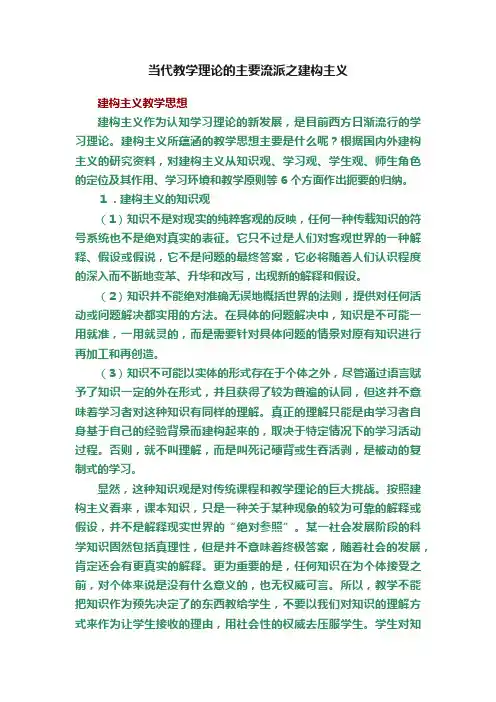 当代教学理论的主要流派之建构主义

建构主义教学思想

建构主义作为认知学习理论的新发展，是目前西方日渐流行的学习理论。建构主义所蕴涵的教学思想主要是什么呢？根据国内外建构主义的研究资料，对建构主义从知识观、学习观、学生观、师生角色的定位及其作用、学习环境和教学原则等 6 个方面作出扼要的归纳。

1．建构主义的知识观

（1）知识不是对现实的纯粹客观的反映，任何一种传载知识的符号系统也不是绝对真实的表征。它只不过是人们对客观世界的一种解释、假设或假说，它不是问题的最终答案，它必将随着人们认识程度的深入而不断地变革、升华和改写，出现新的解释和假设。

（2）知识并不能绝对准确无误地概括世界的法则，提供对任何活动或问题解决都实用的方法。在具体的问题解决中，知识是不可能一用就准，一用就灵的，而是需要针对具体问题的情景对原有知识进行再加工和再创造。

（3）知识不可能以实体的形式存在于个体之外，尽管通过语言赋予了知识一定的外在形式，并且获得了较为普遍的认同，但这并不意味着学习者对这种知识有同样的理解。真正的理解只能是由学习者自身基于自己的经验背景而建构起来的，取决于特定情况下的学习活动过程。否则，就不叫理解，而是叫死记硬背或生吞活剥，是被动的复制式的学习。

显然，这种知识观是对传统课程和教学理论的巨大挑战。按照建构主义看来，课本知识，只是一种关于某种现象的较为可靠的解释或假设，并不是解释现实世界的“绝对参照”。某一社会发展阶段的科学知识固然包括真理性，但是并不意味着终极答案，随着社会的发展，肯定还会有更真实的解释。更为重要的是，任何知识在为个体接受之前，对个体来说是没有什么意义的，也无权威可言。所以，教学不能把知识作为预先决定了的东西教给学生，不要以我们对知识的理解方式来作为让学生接收的理由，用社会性的权威去压服学生。学生对知